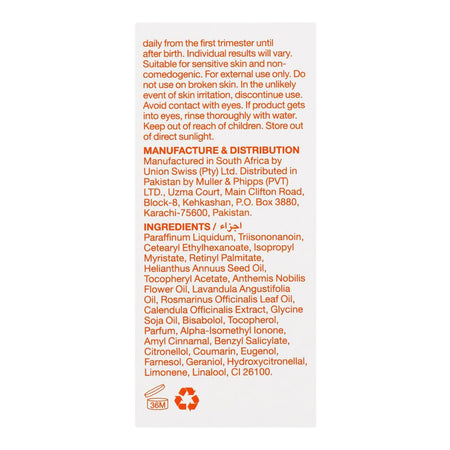 daily from the first trimester until after birth. Individual results will vary. Suitable for sensitive skin and non-comedogenic. For external use only. Do not use on broken skin. In the unlikely event of skin irritation, discontinue use. Avoid contact with eyes. If product gets into eyes, rinse thoroughly with water. Keep out of reach of children. Store out of direct sunlight.

MANUFACTURE & DISTRIBUTION
Manufactured in South Africa by Union Swiss (Pty) Ltd. Distributed in Pakistan by Muller & Phipps (PVT) LTD., Uzma Court, Main Clifton Road, Block-8, Kehkashan, P.O. Box 3880, Karachi-75600, Pakistan.

INGREDIENTS / اجزاء
Paraffinum Liquidum, Triisononanoin, Cetearyl Ethylhexanoate, Isopropyl Myristate, Retinyl Palmitate, Helianthus Annuus Seed Oil, Tocopheryl Acetate, Anthemis Nobilis Flower Oil, Lavandula Angustifolia Oil, Rosmarinus Officinalis Leaf Oil, Calendula Officinalis Extract, Glycine Soja Oil, Bisabolol, Tocopherol, Parfum, Alpha-Isomethyl Ionone, Amyl Cinnamal, Benzyl Salicylate, Citronellol, Coumarin, Eugenol, Farnesol, Geraniol, Hydroxycitronellal, Limonene, Linalool, CI 26100.

36M